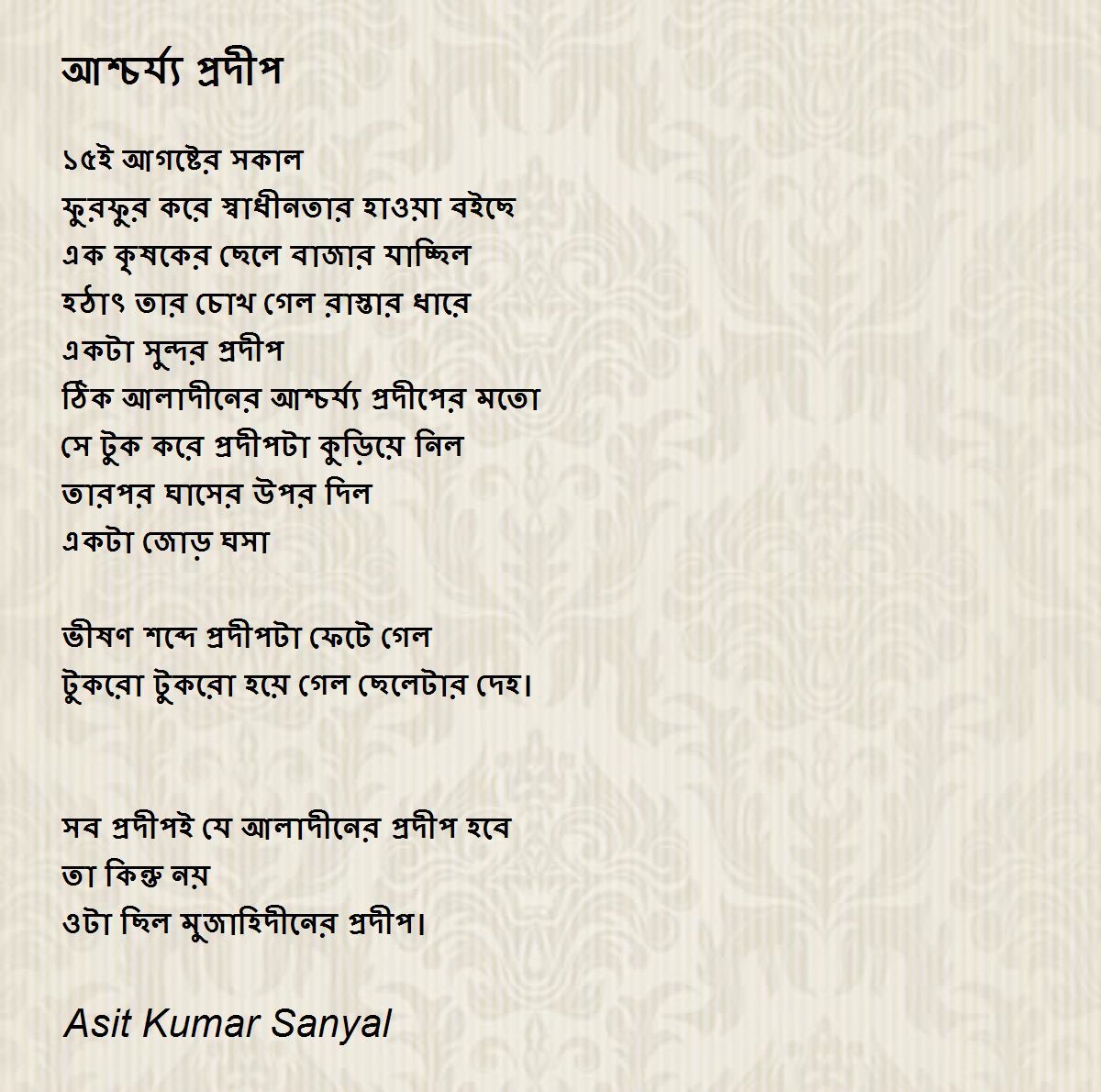 আশ্চর্য্য প্রদীপ

১৫ই আগষ্টের সকাল
ফুরফুর করে স্বাধীনতার হাওয়া বইছে
এক কৃষকের ছেলে বাজার যাচ্ছিল
হঠাৎ তার চোখ গেল রাস্তার ধারে
একটা সুন্দর প্রদীপ
ঠিক আলাদীনের আশ্চর্য্য প্রদীপের মতো
সে টুক করে প্রদীপটা কুড়িয়ে নিল
তারপর ঘাসের উপর দিল
একটা জোড় ঘসা

ভীষণ শব্দে প্রদীপটা ফেটে গেল
টুকরো টুকরো হয়ে গেল ছেলেটার দেহ।

সব প্রদীপই যে আলাদীনের প্রদীপ হবে
তা কিন্তু নয়
ওটা ছিল মুজাহিদীনের প্রদীপ।

Asit Kumar Sanyal